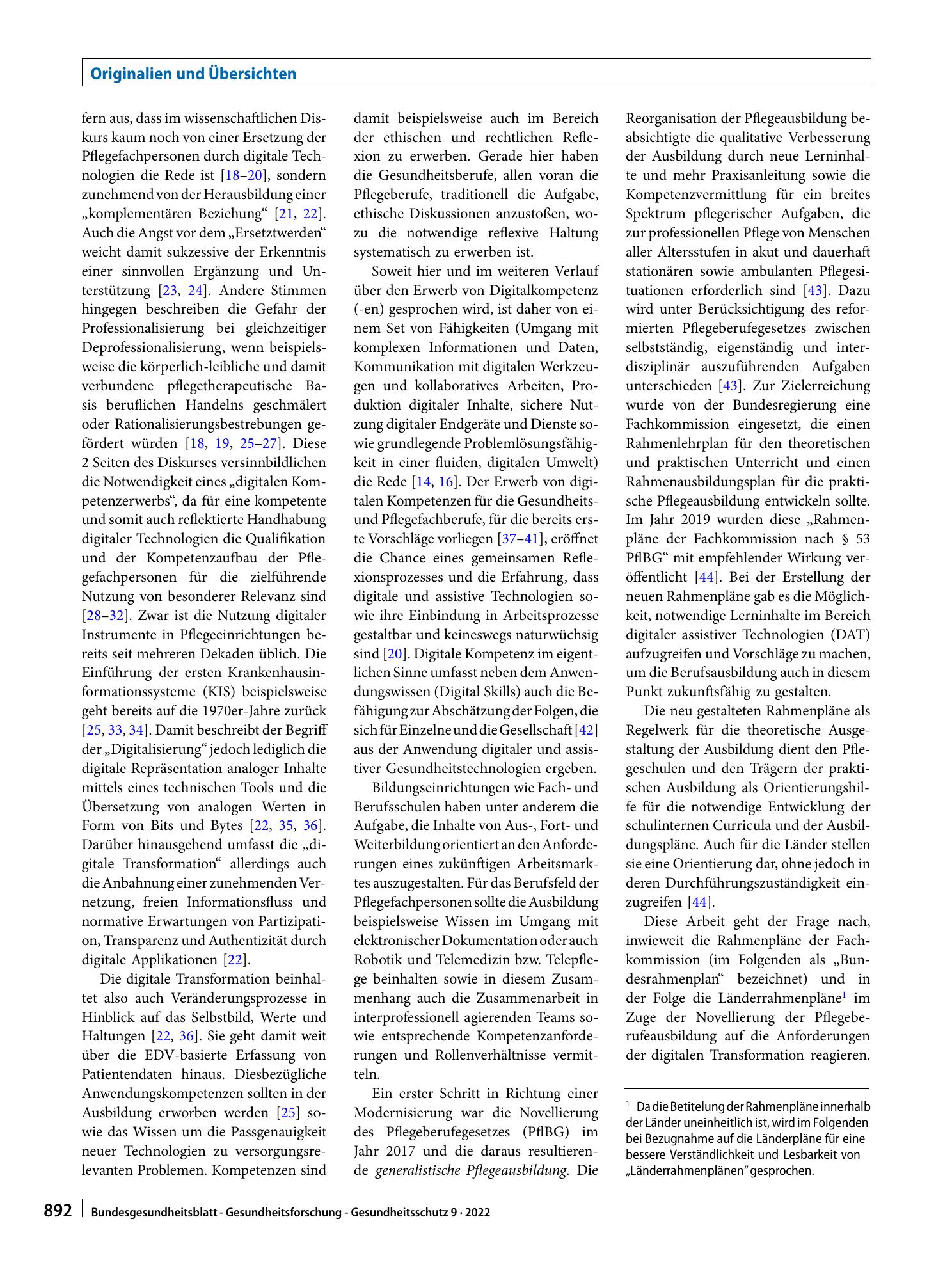 Originalien und Übersichten

fern aus, dass im wissenschaftlichen Diskurs kaum noch von einer Ersetzung der Pflegefachpersonen durch digitale Technologien die Rede ist [18–20], sondern zunehmend von der Herausbildung einer „komplementären Beziehung“ [21, 22]. Auch die Angst vor dem „Ersetztwerden“ weicht damit sukzessive der Erkenntnis einer sinnvollen Ergänzung und Unterstützung [23, 24]. Andere Stimmen hingegen beschreiben die Gefahr der Professionalisierung bei gleichzeitiger Deprofessionalisierung, wenn beispielsweise die körperlich-leibliche und damit verbundene pflegetherapeutische Basis beruflichen Handelns geschmälert oder Rationalisierungsbestrebungen gefördert würden [18, 19, 25–27]. Diese 2 Seiten des Diskurses versinnbildlichen die Notwendigkeit eines „digitalen Kompetenzerwerbs“, da für eine kompetente und somit auch reflektierte Handhabung digitaler Technologien die Qualifikation und der Kompetenzaufbau der Pflegefachpersonen für die zielführende Nutzung von besonderer Relevanz sind [28–32]. Zwar ist die Nutzung digitaler Instrumente in Pflegeeinrichtungen bereits seit mehreren Dekaden üblich. Die Einführung der ersten Krankenhausinformationssysteme (KIS) beispielsweise geht bereits auf die 1970er-Jahre zurück [25, 33, 34]. Damit beschreibt der Begriff der „Digitalisierung“ jedoch lediglich die digitale Repräsentation analoger Inhalte mittels eines technischen Tools und die Übersetzung von analogen Werten in Form von Bits und Bytes [22, 35, 36]. Darüber hinausgehend umfasst die „digitale Transformation“ allerdings auch die Anbahnung einer zunehmenden Vernetzung, freien Informationsfluss und normative Erwartungen von Partizipation, Transparenz und Authentizität durch digitale Applikationen [22].

Die digitale Transformation beinhaltet also auch Veränderungsprozesse in Hinblick auf das Selbstbild, Werte und Haltungen [22, 36]. Sie geht damit weit über die EDV-basierte Erfassung von Patientendaten hinaus. Diesbezügliche Anwendungskompetenzen sollten in der Ausbildung erworben werden [25] sowie das Wissen um die Passgenauigkeit neuer Technologien zu versorgungsrelevanten Problemen. Kompetenzen sind damit beispielsweise auch im Bereich der ethischen und rechtlichen Reflexion zu erwerben. Gerade hier haben die Gesundheitsberufe, allen voran die Pflegeberufe, traditionell die Aufgabe, ethische Diskussionen anzustoßen, wozu die notwendige reflexive Haltung systematisch zu erwerben ist.

Soweit hier und im weiteren Verlauf über den Erwerb von Digitalkompetenz (-en) gesprochen wird, ist daher von einem Set von Fähigkeiten (Umgang mit komplexen Informationen und Daten, Kommunikation mit digitalen Werkzeugen und kollaboratives Arbeiten, Produktion digitaler Inhalte, sichere Nutzung digitaler Endgeräte und Dienste sowie grundlegende Problemlösungsfähigkeit in einer fluiden, digitalen Umwelt) die Rede [14, 16]. Der Erwerb von digitalen Kompetenzen für die Gesundheits- und Pflegefachberufe, für die bereits erste Vorschläge vorliegen [37–41], eröffnet die Chance eines gemeinsamen Reflexionsprozesses und die Erfahrung, dass digitale und assistive Technologien sowie ihre Einbindung in Arbeitsprozesse gestaltbar und keineswegs naturwüchsig sind [20]. Digitale Kompetenz im eigentlichen Sinne umfasst neben dem Anwendungswissen (Digital Skills) auch die Befähigung zur Abschätzung der Folgen, die sich für Einzelne und die Gesellschaft [42] aus der Anwendung digitaler und assistiver Gesundheitstechnologien ergeben.

Bildungseinrichtungen wie Fach- und Berufsschulen haben unter anderem die Aufgabe, die Inhalte von Aus-, Fort- und Weiterbildung orientiert an den Anforderungen eines zukünftigen Arbeitsmarktes auszugestalten. Für das Berufsfeld der Pflegefachpersonen sollte die Ausbildung beispielsweise Wissen im Umgang mit elektronischer Dokumentation oder auch Robotik und Telemedizin bzw. Telepflege beinhalten sowie in diesem Zusammenhang auch die Zusammenarbeit in interprofessionell agierenden Teams sowie entsprechende Kompetenzanforderungen und Rollenverhältnisse vermitteln.

Ein erster Schritt in Richtung einer Modernisierung war die Novellierung des Pflegeberufegesetzes (PflBG) im Jahr 2017 und die daraus resultierende generalistische Pflegeausbildung. Die Reorganisation der Pflegeausbildung beabsichtigte die qualitative Verbesserung der Ausbildung durch neue Lerninhalte und mehr Praxisanleitung sowie die Kompetenzvermittlung für ein breites Spektrum pflegerischer Aufgaben, die zur professionellen Pflege von Menschen aller Altersstufen in akut und dauerhaft stationären sowie ambulanten Pflegesituationen erforderlich sind [43]. Dazu wird unter Berücksichtigung des reformierten Pflegeberufegesetzes zwischen selbstständig, eigenständig und interdisziplinär auszuführenden Aufgaben unterschieden [43]. Zur Zielerreichung wurde von der Bundesregierung eine Fachkommission eingesetzt, die einen Rahmenlehrplan für den theoretischen und praktischen Unterricht und einen Rahmenausbildungsplan für die praktische Pflegeausbildung entwickeln sollte. Im Jahr 2019 wurden diese „Rahmenpläne der Fachkommission nach § 53 PflBG“ mit empfehlender Wirkung veröffentlicht [44]. Bei der Erstellung der neuen Rahmenpläne gab es die Möglichkeit, notwendige Lerninhalte im Bereich digitaler assistiver Technologien (DAT) aufzugreifen und Vorschläge zu machen, um die Berufsausbildung auch in diesem Punkt zukunftsfähig zu gestalten.

Die neu gestalteten Rahmenpläne als Regelwerk für die theoretische Ausgestaltung der Ausbildung dient den Pflegeschulen und den Trägern der praktischen Ausbildung als Orientierungshilfe für die notwendige Entwicklung der schulinternen Curricula und der Ausbildungspläne. Auch für die Länder stellen sie eine Orientierung dar, ohne jedoch in deren Durchführungszuständigkeit einzugreifen [44].

Diese Arbeit geht der Frage nach, inwieweit die Rahmenpläne der Fachkommission (im Folgenden als „Bundesrahmenplan“ bezeichnet) und in der Folge die Länderrahmenpläne$^{1}$ im Zuge der Novellierung der Pflegeberufeausbildung auf die Anforderungen der digitalen Transformation reagieren.

$^{1}$ Da die Betitelung der Rahmenpläne innerhalb der Länder uneinheitlich ist, wird im Folgenden bei Bezugnahme auf die Länderpläne für eine bessere Verständlichkeit und Lesbarkeit von „Länderrahmenplänen“ gesprochen.

892 Bundesgesundheitsblatt - Gesundheitsforschung - Gesundheitsschutz 9 · 2022